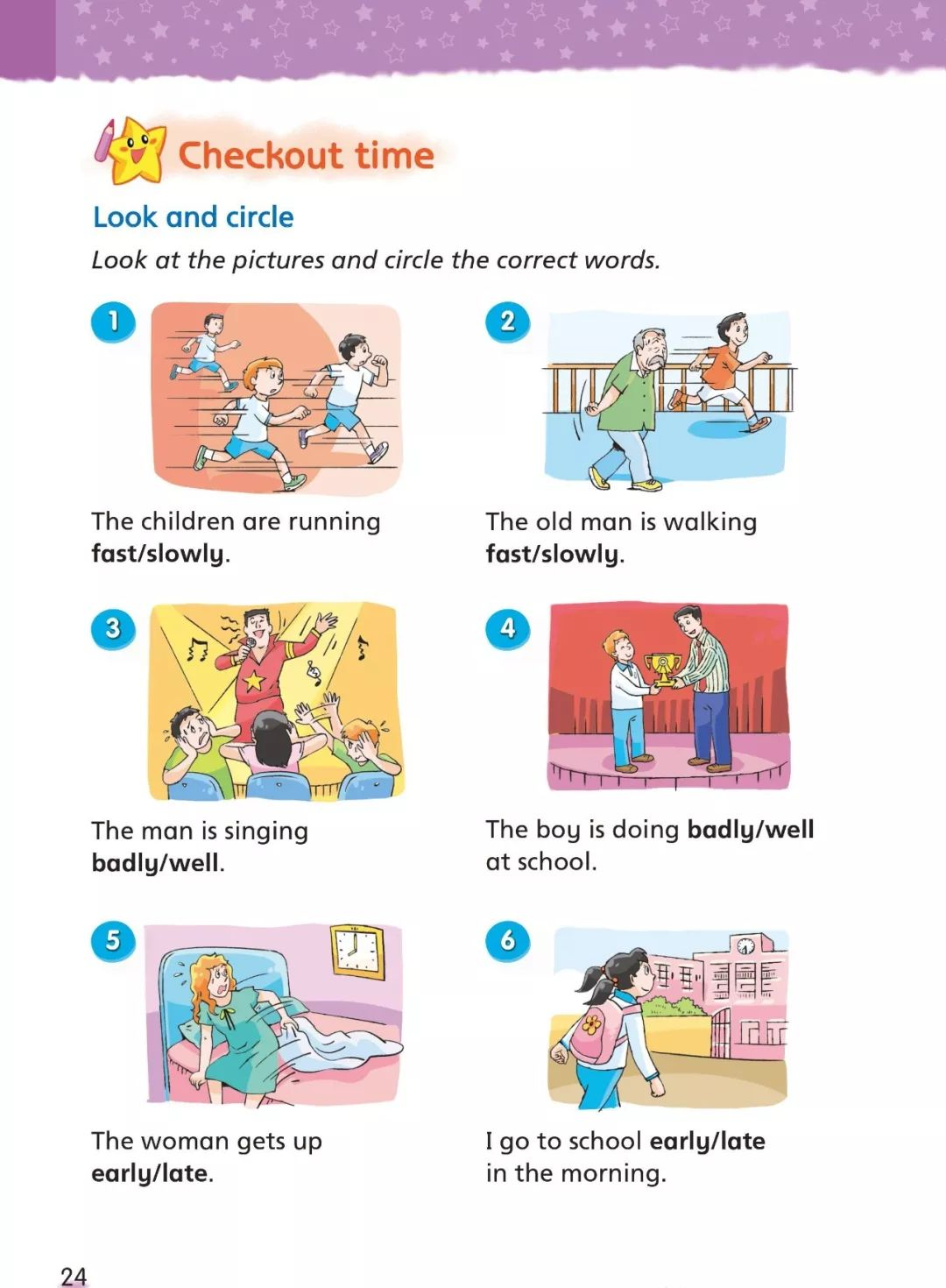 Checkout time

Look and circle

Look at the pictures and circle the correct words.

1

The children are running fast/slowly.

2

The old man is walking fast/slowly.

3

The man is singing badly/well.

4

The boy is doing badly/well at school.

5

The woman gets up early/late.

6

I go to school early/late in the morning.

24